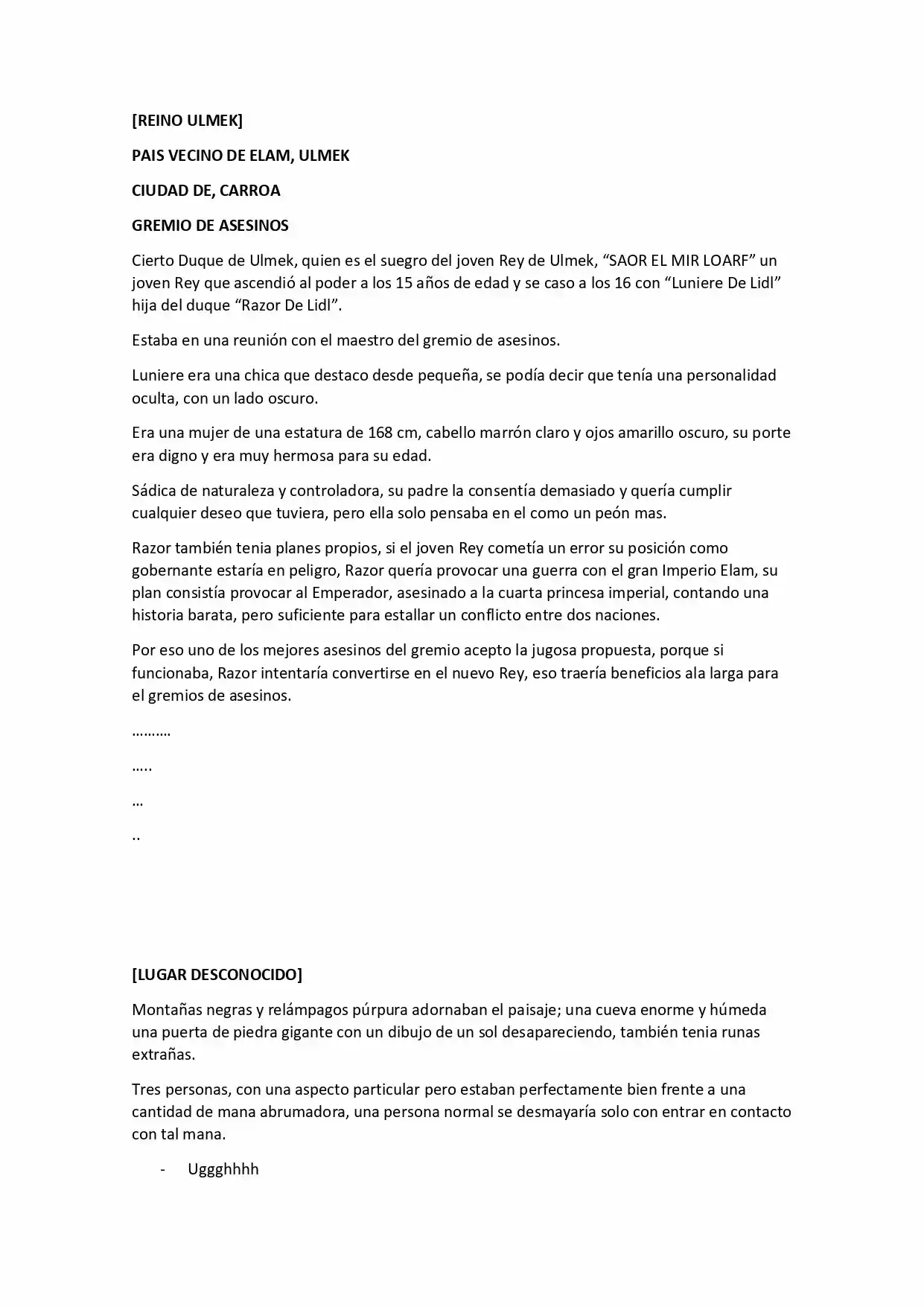 [REINO ULMEK]

PAIS VECINO DE ELAM, ULMEK

CIUDAD DE, CARROA

GREMIO DE ASESINOS

Cierto Duque de Ulmek, quien es el suegro del joven Rey de Ulmek, "SAOR EL MIR LOARF" un joven Rey que ascendió al poder a los 15 años de edad y se caso a los 16 con "Luniere De Lidl" hija del duque "Razor De Lidl".

Estaba en una reunión con el maestro del gremio de asesinos.

Luniere era una chica que destaco desde pequeña, se podía decir que tenía una personalidad oculta, con un lado oscuro.

Era una mujer de una estatura de 168 cm, cabello marrón claro y ojos amarillo oscuro, su porte era digno y era muy hermosa para su edad.

Sádica de naturaleza y controladora, su padre la consentía demasiado y quería cumplir cualquier deseo que tuviera, pero ella solo pensaba en el como un peón mas.

Razor también tenia planes propios, si el joven Rey cometía un error su posición como gobernante estaría en peligro, Razor quería provocar una guerra con el gran Imperio Elam, su plan consistía provocar al Emperador, asesinado a la cuarta princesa imperial, contando una historia barata, pero suficiente para estallar un conflicto entre dos naciones.

Por eso uno de los mejores asesinos del gremio acepto la jugosa propuesta, porque si funcionaba, Razor intentaría convertirse en el nuevo Rey, eso traería beneficios ala larga para el gremios de asesinos.

………

…..

…

..

[LUGAR DESCONOCIDO]

Montañas negras y relámpagos púrpura adornaban el paisaje; una cueva enorme y húmeda una puerta de piedra gigante con un dibujo de un sol desapareciendo, también tenia runas extrañas.

Tres personas, con una aspecto particular pero estaban perfectamente bien frente a una cantidad de mana abrumadora, una persona normal se desmayaría solo con entrar en contacto con tal mana.

- Uggghhhh